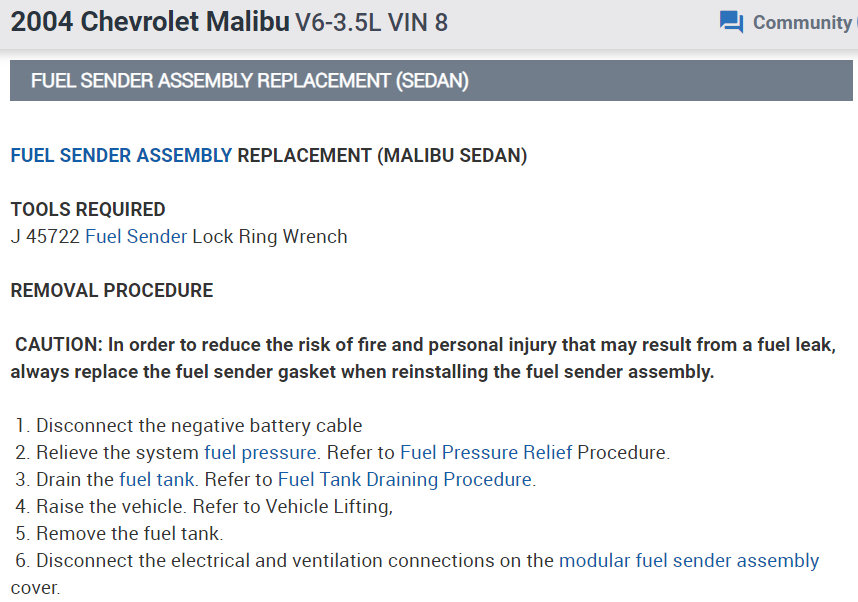 2004 Chevrolet Malibu V6-3.5L VIN 8

Community

FUEL SENDER ASSEMBLY REPLACEMENT (SEDAN)

FUEL SENDER ASSEMBLY REPLACEMENT (MALIBU SEDAN)

TOOLS REQUIRED
J 45722 Fuel Sender Lock Ring Wrench

REMOVAL PROCEDURE

CAUTION: In order to reduce the risk of fire and personal injury that may result from a fuel leak, always replace the fuel sender gasket when reinstalling the fuel sender assembly.

1. Disconnect the negative battery cable
2. Relieve the system fuel pressure. Refer to Fuel Pressure Relief Procedure.
3. Drain the fuel tank. Refer to Fuel Tank Draining Procedure.
4. Raise the vehicle. Refer to Vehicle Lifting,
5. Remove the fuel tank.
6. Disconnect the electrical and ventilation connections on the modular fuel sender assembly cover.